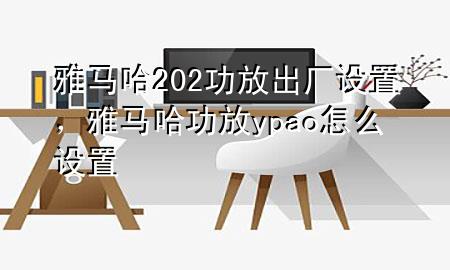 雅马哈202功放出厂设置，雅马哈功放ypao怎么设置